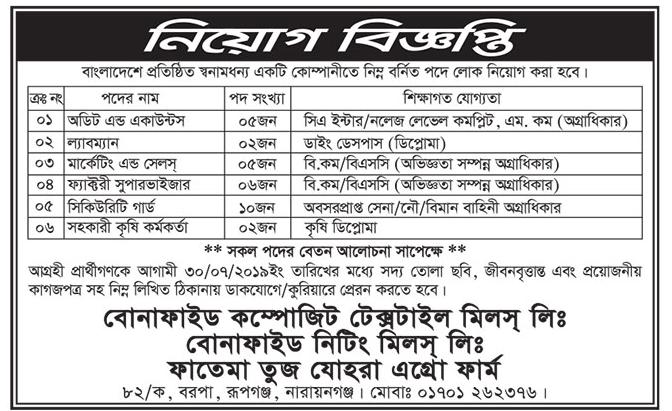 নিয়োগ বিজ্ঞপ্তি

বাংলাদেশে প্রতিষ্ঠিত স্বনামধন্য একটি কোম্পানীতে নিম্ন বর্নিত পদে লোক নিয়োগ করা হবে।

| ক্রঃ নং | পদের নাম | পদ সংখ্যা | শিক্ষাগত যোগ্যতা |
|---|---|---|---|
| ০১ | অডিট এন্ড একাউন্টস | ০৫জন | সিএ ইন্টার/নলেজ লেভেল কমপ্লিট, এম. কম (অগ্রাধিকার) |
| ০২ | ল্যাবম্যান | ০২জন | ডাইং ডেসপাস (ডিপ্লোমা) |
| ০৩ | মার্কেটিং এন্ড সেলস্ | ০৫জন | বি.কম/বিএসসি (অভিজ্ঞতা সম্পন্ন অগ্রাধিকার) |
| ০৪ | ফ্যাক্টরী সুপারভাইজার | ০৬জন | বি.কম/বিএসসি (অভিজ্ঞতা সম্পন্ন অগ্রাধিকার) |
| ০৫ | সিকিউরিটি গার্ড | ১০জন | অবসরপ্রাপ্ত সেনা/নৌ/বিমান বাহিনী অগ্রাধিকার |
| ০৬ | সহকারী কৃষি কর্মকর্তা | ০২জন | কৃষি ডিপ্লোমা |

** সকল পদের বেতন আলোচনা সাপেক্ষে **

আগ্রহী প্রার্থীগণকে আগামী ৩০/০৭/২০১৯ইং তারিখের মধ্যে সদ্য তোলা ছবি, জীবনবৃত্তান্ত এবং প্রয়োজনীয় কাগজপত্র সহ নিম্ন লিখিত ঠিকানায় ডাকযোগে/কুরিয়ারে প্রেরন করতে হবে।

বোনাফাইড কম্পোজিট টেক্সটাইল মিলস্ লিঃ
বোনাফাইড নিটিং মিলস্ লিঃ
ফাতেমা তুজ যোহরা এগ্রো ফার্ম
৮২/ক, বরপা, রূপগঞ্জ, নারায়নগঞ্জ। মোবাঃ ০১৭০১ ২৬২৩৭৬।